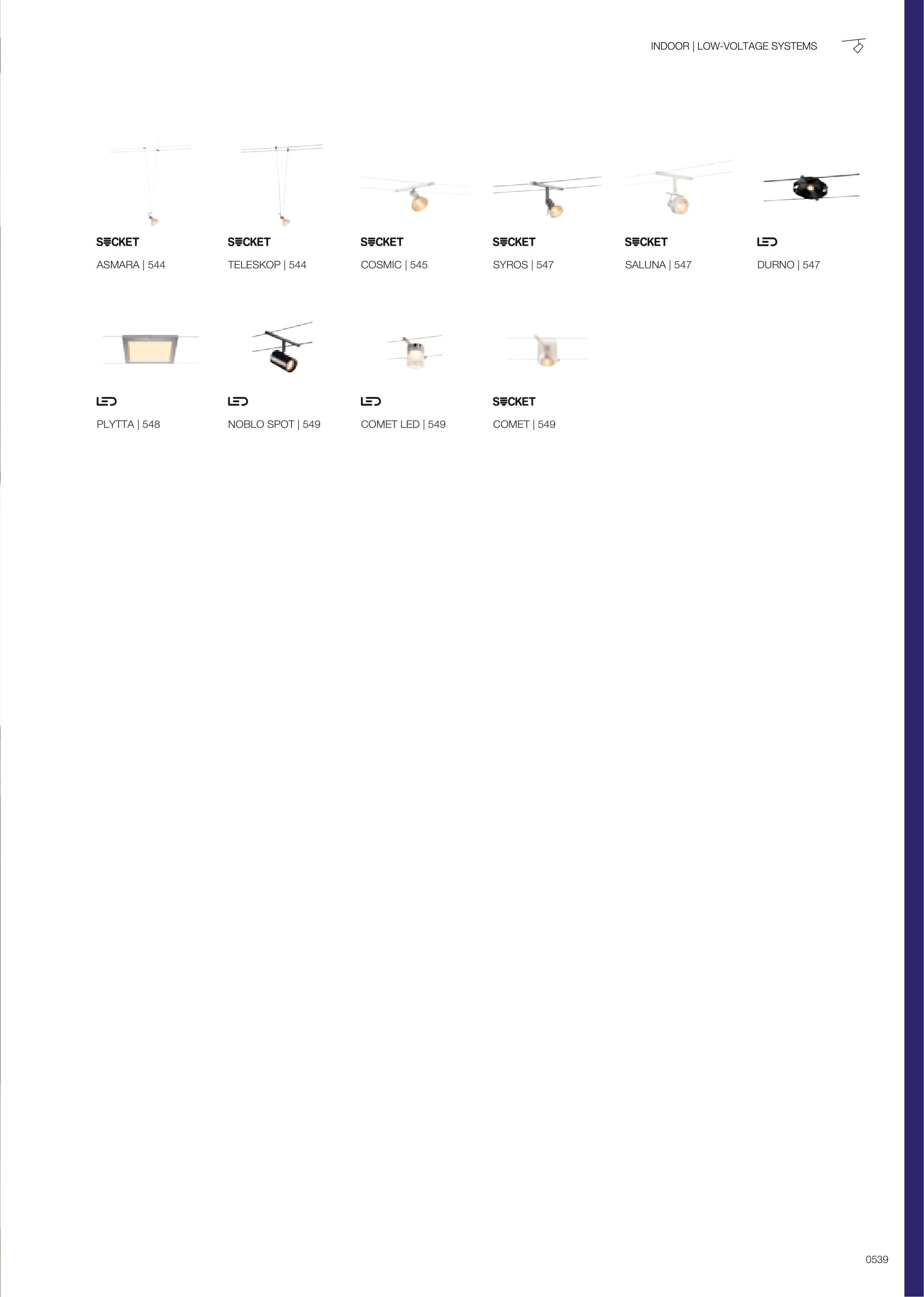 INDOOR | LOW-VOLTAGE SYSTEMS

SOCKET
ASMARA | 544

SOCKET
TELESKOP | 544

SOCKET
COSMIC | 545

SOCKET
SYROS | 547

SOCKET
SALUNA | 547

LED
DURNO | 547

LED
PLYTTA | 548

LED
NOBLO SPOT | 549

LED
COMET LED | 549

SOCKET
COMET | 549

0539